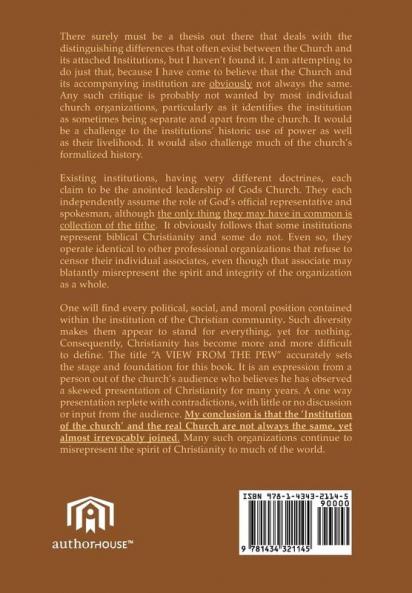 There surely must be a thesis out there that deals with the distinguishing differences that often exist between the Church and its attached Institutions, but I haven't found it. I am attempting to do just that, because I have come to believe that the Church and its accompanying institution are obviously not always the same. Any such critique is probably not wanted by most individual church organizations, particularly as it identifies the institution as sometimes being separate and apart from the church. It would be a challenge to the institutions' historic use of power as well as their livelihood. It would also challenge much of the church's formalized history.

Existing institutions, having very different doctrines, each claim to be the anointed leadership of Gods Church. They each independently assume the role of God's official representative and spokesman, although the only thing they may have in common is collection of the tithe. It obviously follows that some institutions represent biblical Christianity and some do not. Even so, they operate identical to other professional organizations that refuse to censor their individual associates, even though that associate may blatantly misrepresent the spirit and integrity of the organization as a whole.

One will find every political, social, and moral position contained within the institution of the Christian community. Such diversity makes them appear to stand for everything, yet for nothing. Consequently, Christianity has become more and more difficult to define. The title "A VIEW FROM THE PEW" accurately sets the stage and foundation for this book. It is an expression from a person out of the church's audience who believes he has observed a skewed presentation of Christianity for many years. A one way presentation replete with contradictions, with little or no discussion or input from the audience. My conclusion is that the 'Institution of the church' and the real Church are not always the same, yet almost irrevocably joined. Many such organizations continue to misrepresent the spirit of Christianity to much of the world.

authorHOUSE™

ISBN 978-1-4343-2114-5
90000
9 781434 321145